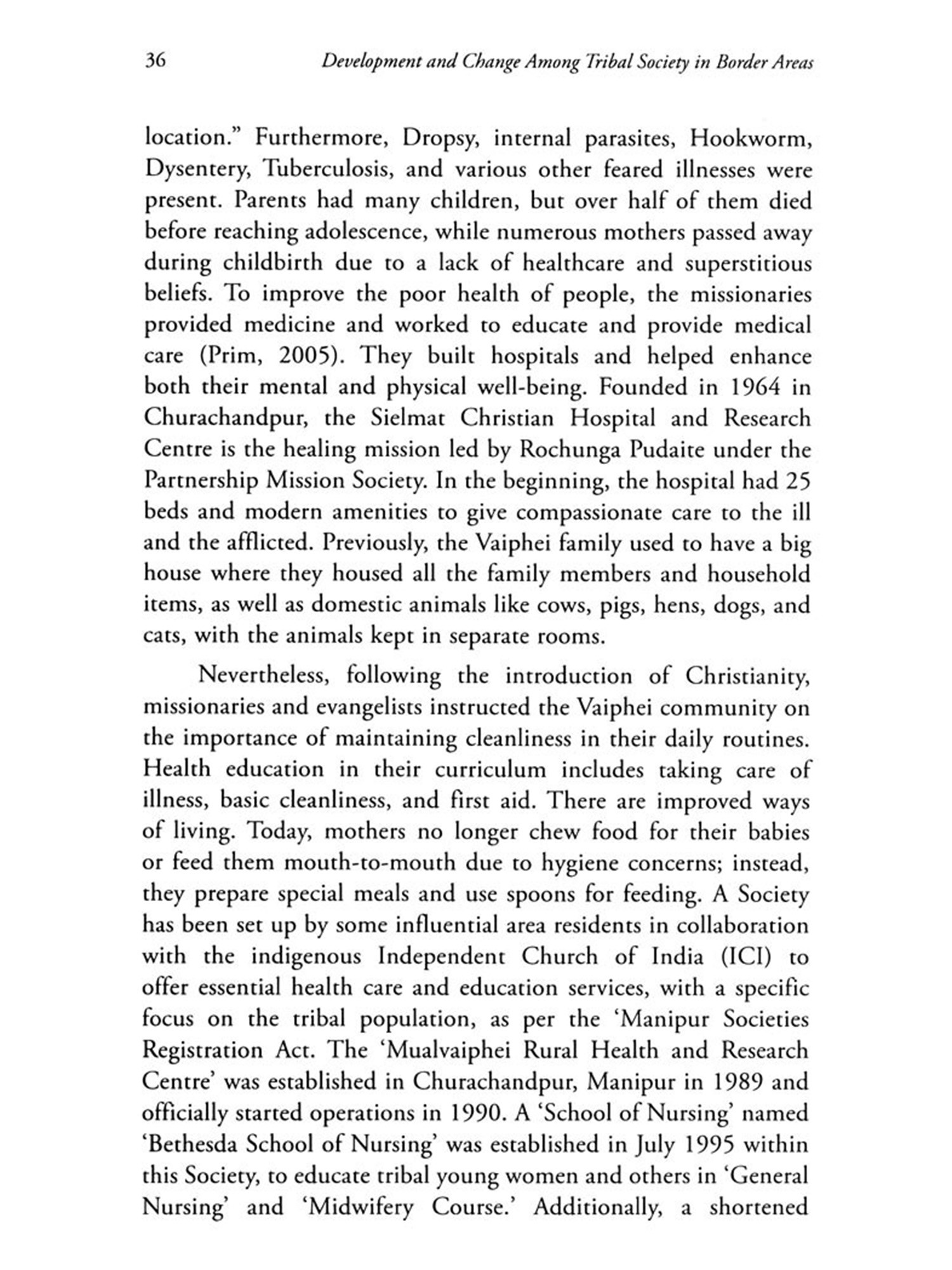 36 Development and Change Among Tribal Society in Border Areas

location." Furthermore, Dropsy, internal parasites, Hookworm, Dysentery, Tuberculosis, and various other feared illnesses were present. Parents had many children, but over half of them died before reaching adolescence, while numerous mothers passed away during childbirth due to a lack of healthcare and superstitious beliefs. To improve the poor health of people, the missionaries provided medicine and worked to educate and provide medical care (Prim, 2005). They built hospitals and helped enhance both their mental and physical well-being. Founded in 1964 in Churachandpur, the Sielmat Christian Hospital and Research Centre is the healing mission led by Rochunga Pudaite under the Partnership Mission Society. In the beginning, the hospital had 25 beds and modern amenities to give compassionate care to the ill and the afflicted. Previously, the Vaiphei family used to have a big house where they housed all the family members and household items, as well as domestic animals like cows, pigs, hens, dogs, and cats, with the animals kept in separate rooms.

Nevertheless, following the introduction of Christianity, missionaries and evangelists instructed the Vaiphei community on the importance of maintaining cleanliness in their daily routines. Health education in their curriculum includes taking care of illness, basic cleanliness, and first aid. There are improved ways of living. Today, mothers no longer chew food for their babies or feed them mouth-to-mouth due to hygiene concerns; instead, they prepare special meals and use spoons for feeding. A Society has been set up by some influential area residents in collaboration with the indigenous Independent Church of India (ICI) to offer essential health care and education services, with a specific focus on the tribal population, as per the 'Manipur Societies Registration Act. The 'Mualvaiphei Rural Health and Research Centre' was established in Churachandpur, Manipur in 1989 and officially started operations in 1990. A 'School of Nursing' named 'Bethesda School of Nursing' was established in July 1995 within this Society, to educate tribal young women and others in 'General Nursing' and 'Midwifery Course.' Additionally, a shortened